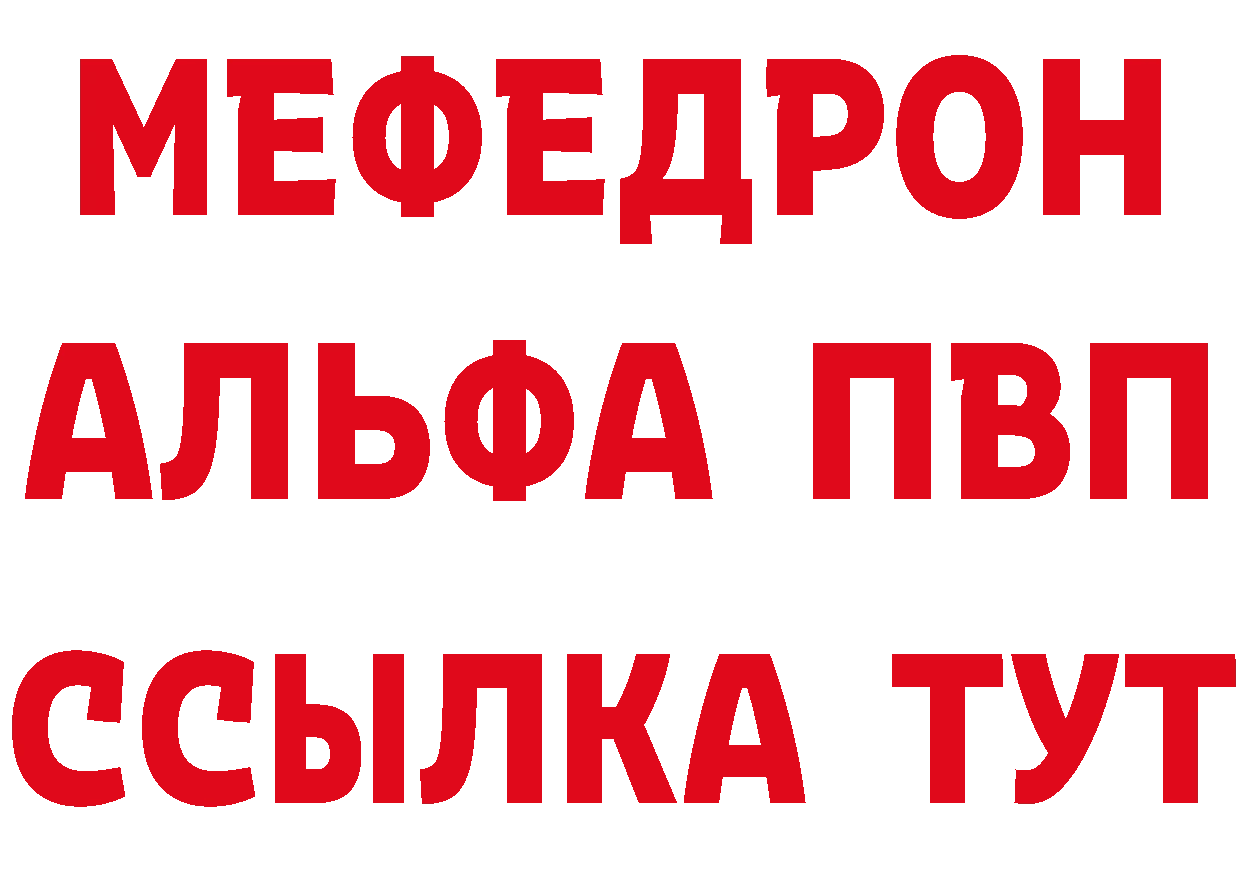 МЕФЕДРОН
АЛЬФА ПВП
ССЫЛКА ТУТ